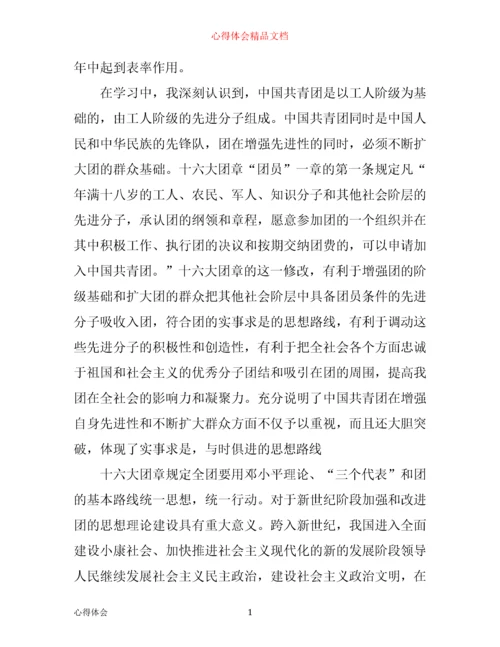 心得体会精品文档

年中起到表率作用。

在学习中，我深刻认识到，中国共青团是以工人阶级为基础的，由工人阶级的先进分子组成。中国共青团同时是中国人民和中华民族的先锋队，团在增强先进性的同时，必须不断扩大团的群众基础。十六大团章“团员”一章的第一条规定凡“年满十八岁的工人、农民、军人、知识分子和其他社会阶层的先进分子，承认团的纲领和章程，愿意参加团的一个组织并在其中积极工作、执行团的决议和按期交纳团费的，可以申请加入中国共青团。”十六大团章的这一修改，有利于增强团的阶级基础和扩大团的群众把其他社会阶层中具备团员条件的先进分子吸收入团，符合团的实事求是的思想路线，有利于调动这些先进分子的积极性和创造性，有利于把全社会各个方面忠诚于祖国和社会主义的优秀分子团结和吸引在团的周围，提高我团在全社会的影响力和凝聚力。充分说明了中国共青团在增强自身先进性和不断扩大群众方面不仅予以重视，而且还大胆突破，体现了实事求是，与时俱进的思想路线

十六大团章规定全团要用邓小平理论、“三个代表”和团的基本路线统一思想，统一行动。对于新世纪阶段加强和改进团的思想理论建设具有重大意义。跨入新世纪，我国进入全面建设小康社会、加快推进社会主义现代化的新的发展阶段领导人民继续发展社会主义民主政治，建设社会主义政治文明，在

心得体会 1